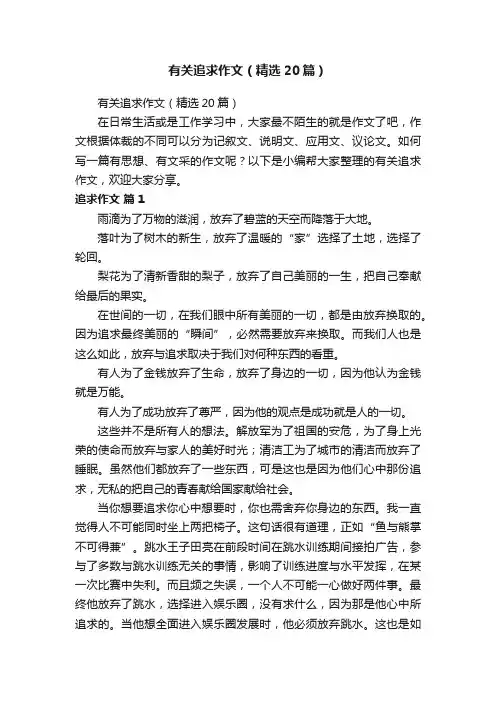 有关追求作文（精选20篇）

有关追求作文（精选20篇）

在日常生活或是工作学习中，大家最不陌生的就是作文了吧，作文根据体裁的不同可以分为记叙文、说明文、应用文、议论文。如何写一篇有思想、有文采的作文呢？以下是小编帮大家整理的有关追求作文，欢迎大家分享。

追求作文 篇1

雨滴为了万物的滋润，放弃了碧蓝的天空而降落于大地。

落叶为了树木的新生，放弃了温暖的“家”选择了土地，选择了轮回。

梨花为了清新香甜的梨子，放弃了自己美丽的一生，把自己奉献给最后的果实。

在世间的一切，在我们眼中所有美丽的一切，都是由放弃换取的。因为追求最终美丽的“瞬间”，必然需要放弃来换取。而我们人也是这么如此，放弃与追求取决于我们对何种东西的看重。

有人为了金钱放弃了生命，放弃了身边的一切，因为他认为金钱就是万能。

有人为了成功放弃了尊严，因为他的观点是成功就是人的一切。

这些并不是所有人的想法。解放军为了祖国的安危，为了身上光荣的使命而放弃与家人的美好时光；清洁工为了城市的清洁而放弃了睡眠。虽然他们都放弃了一些东西，可是这也是因为他们心中那份追求，无私的把自己的青春献给国家献给社会。

当你想要追求你心中想要时，你也需舍弃你身边的东西。我一直觉得人不可能同时坐上两把椅子。这句话很有道理，正如“鱼与熊掌不可得兼”。跳水王子田亮在前段时间在跳水训练期间接拍广告，参与了多数与跳水训练无关的事情，影响了训练进度与水平发挥，在某一次比赛中失利。而且频之失误，一个人不可能一心做好两件事。最终他放弃了跳水，选择进入娱乐圈，没有求什么，因为那是他心中所追求的。当他想全面进入娱乐圈发展时，他必须放弃跳水。这也是如